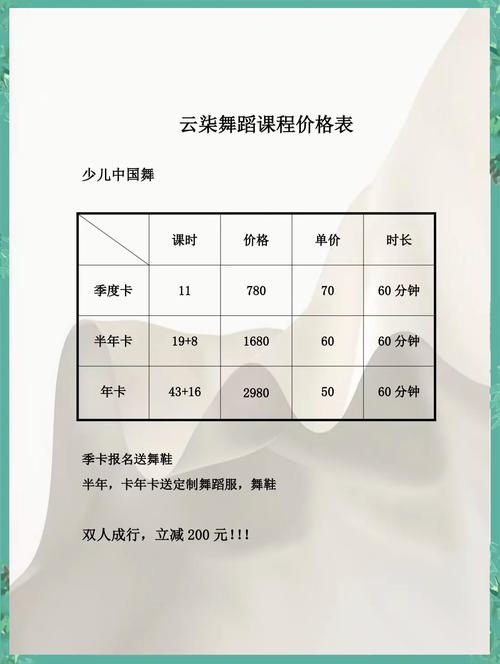 云柒舞蹈课程价格表

少儿中国舞

| | 课时 | 价格 | 单价 | 时长 |
|---|---|---|---|---|
| 季度卡 | 11 | 780 | 70 | 60 分钟 |
| 半年卡 | 19+8 | 1680 | 60 | 60 分钟 |
| 年卡 | 43+16 | 2980 | 50 | 60 分钟 |

季卡报名送舞鞋

半年，卡年卡送定制舞蹈服，舞鞋

双人成行，立减 200 元!!!